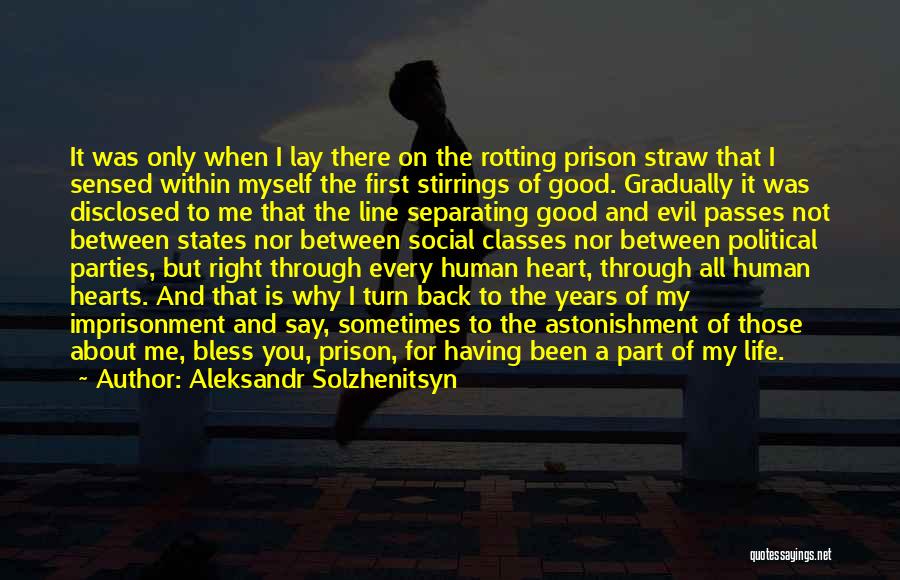 It was only when I lay there on the rotting prison straw that I sensed within myself the first stirrings of good. Gradually it was disclosed to me that the line separating good and evil passes not between states nor between social classes nor between political parties, but right through every human heart, through all human hearts. And that is why I turn back to the years of my imprisonment and say, sometimes to the astonishment of those about me, bless you, prison, for having been a part of my life.
~ Author: Aleksandr Solzhenitsyn

quotessayings.net